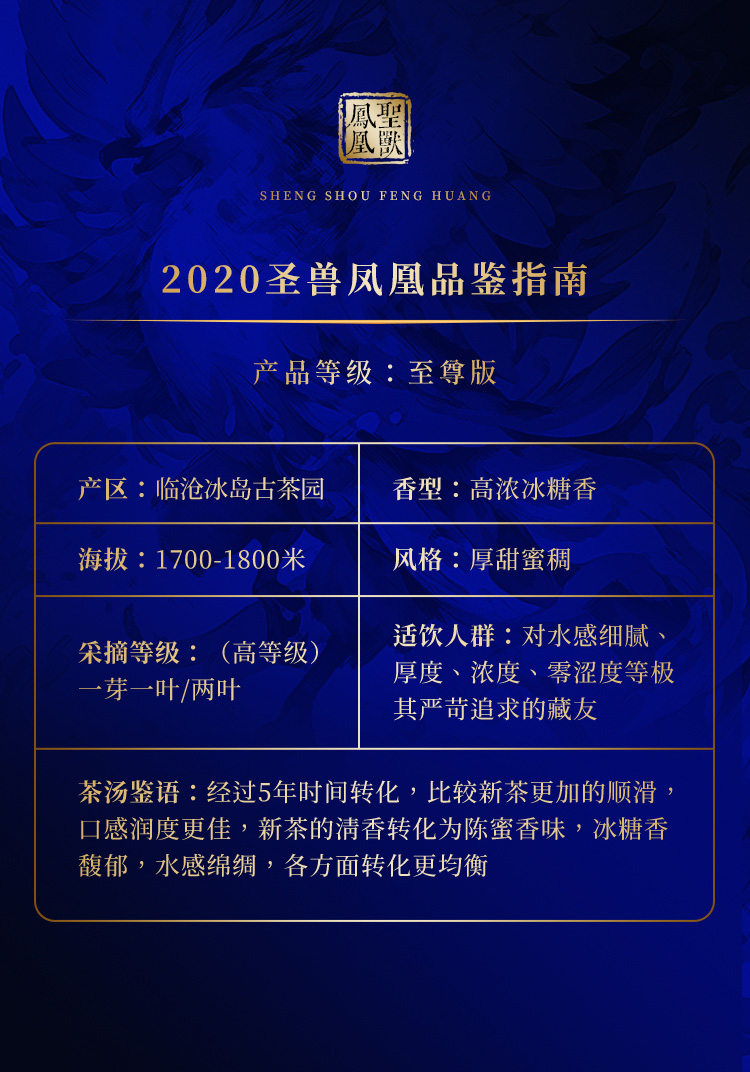 聖獸鳳凰

SHENG SHOU FENG HUANG

2020圣兽凤凰品鉴指南

产品等级：至尊版

| 产区：临沧冰岛古茶园 | 香型：高浓冰糖香 |
|---|---|
| 海拔：1700-1800米 | 风格：厚甜蜜稠 |
| 采摘等级：（高等级）一芽一叶/两叶 | 适饮人群：对水感细腻、厚度、浓度、零涩度等极其严苛追求的藏友 |

茶汤鉴语：经过5年时间转化，比较新茶更加的顺滑，口感润度更佳，新茶的清香转化为陈蜜香味，冰糖香馥郁，水感绵绸，各方面转化更均衡